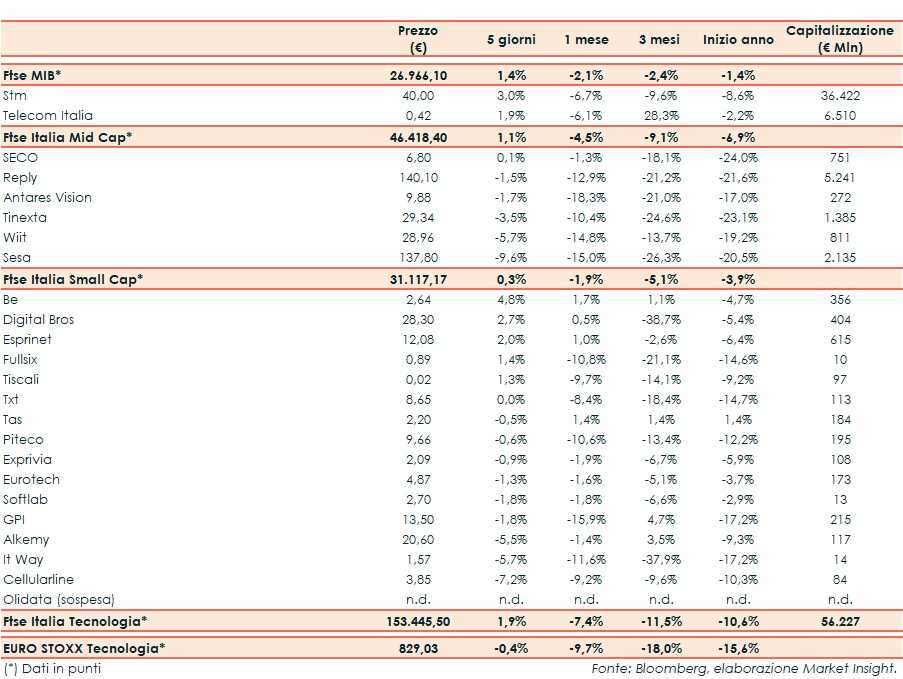 | | Prezzo (€) | 5 giorni | 1 mese | 3 mesi | Inizio anno | Capitalizzazione (€ Mln) |
|---|---|---|---|---|---|---|
| Ftse MIB* | 26.966,10 | 1,4% | -2,1% | -2,4% | -1,4% | |
| Stm | 40,00 | 3,0% | -6,7% | -9,6% | -8,6% | 36.422 |
| Telecom Italia | 0,42 | 1,9% | -6,1% | 28,3% | -2,2% | 6.510 |
| Ftse Italia Mid Cap* | 46.418,40 | 1,1% | -4,5% | -9,1% | -6,9% | |
| SECO | 6,80 | 0,1% | -1,3% | -18,1% | -24,0% | 751 |
| Reply | 140,10 | -1,5% | -12,9% | -21,2% | -21,6% | 5.241 |
| Antares Vision | 9,88 | -1,7% | -18,3% | -21,0% | -17,0% | 272 |
| Tinexta | 29,34 | -3,5% | -10,4% | -24,6% | -23,1% | 1.385 |
| Wiit | 28,96 | -5,7% | -14,8% | -13,7% | -19,2% | 811 |
| Sesa | 137,80 | -9,6% | -15,0% | -26,3% | -20,5% | 2.135 |
| Ftse Italia Small Cap* | 31.117,17 | 0,3% | -1,9% | -5,1% | -3,9% | |
| Be | 2,64 | 4,8% | 1,7% | 1,1% | -4,7% | 356 |
| Digital Bros | 28,30 | 2,7% | 0,5% | -38,7% | -5,4% | 404 |
| Esprinet | 12,08 | 2,0% | 1,0% | -2,6% | -6,4% | 615 |
| Fullsix | 0,89 | 1,4% | -10,8% | -21,1% | -14,6% | 10 |
| Tiscali | 0,02 | 1,3% | -9,7% | -14,1% | -9,2% | 97 |
| Txt | 8,65 | 0,0% | -8,4% | -18,4% | -14,7% | 113 |
| Tas | 2,20 | -0,5% | 1,4% | 1,4% | 1,4% | 184 |
| Piteco | 9,66 | -0,6% | -10,6% | -13,4% | -12,2% | 195 |
| Exprivia | 2,09 | -0,9% | -1,9% | -6,7% | -5,9% | 108 |
| Eurotech | 4,87 | -1,3% | -1,6% | -5,1% | -3,7% | 173 |
| Softlab | 2,70 | -1,8% | -1,8% | -6,6% | -2,9% | 13 |
| GPI | 13,50 | -1,8% | -15,9% | 4,7% | -17,2% | 215 |
| Alkemy | 20,60 | -5,5% | -1,4% | 3,5% | -9,3% | 117 |
| It Way | 1,57 | -5,7% | -11,6% | -37,9% | -17,2% | 14 |
| Cellularline | 3,85 | -7,2% | -9,2% | -9,6% | -10,3% | 84 |
| Olidata (sospesa) | n.d. | n.d. | n.d. | n.d. | n.d. | n.d. |
| Ftse Italia Tecnologia* | 153.445,50 | 1,9% | -7,4% | -11,5% | -10,6% | 56.227 |
| EURO STOXX Tecnologia* | 829,03 | -0,4% | -9,7% | -18,0% | -15,6% | |

(*) Dati in punti

Fonte: Bloomberg, elaborazione Market Insight.